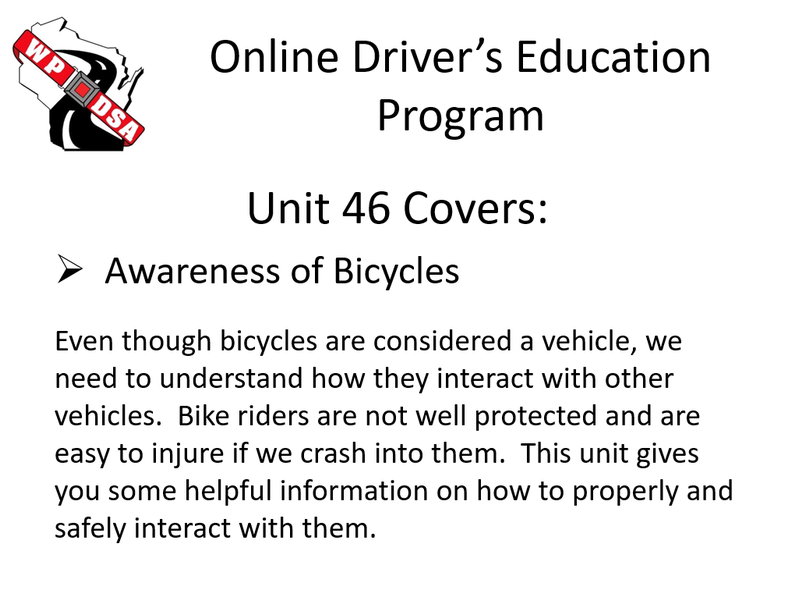 WP DSA

Online Driver's Education Program

Unit 46 Covers:

➢ Awareness of Bicycles

Even though bicycles are considered a vehicle, we need to understand how they interact with other vehicles. Bike riders are not well protected and are easy to injure if we crash into them. This unit gives you some helpful information on how to properly and safely interact with them.